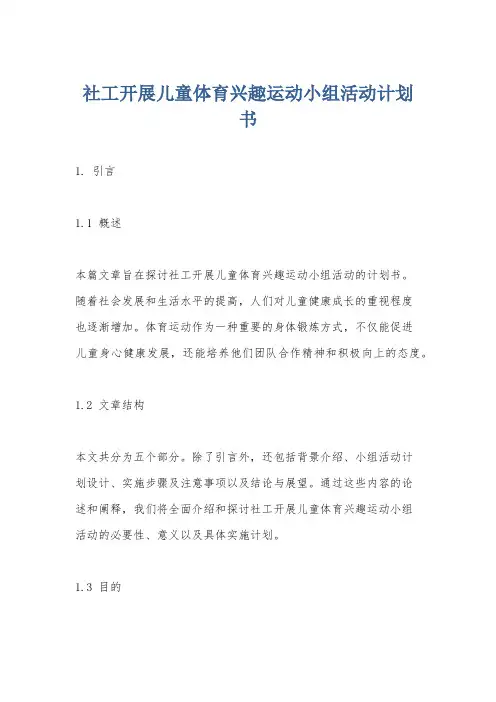 社工开展儿童体育兴趣运动小组活动计划书

1. 引言

1.1 概述

本篇文章旨在探讨社工开展儿童体育兴趣运动小组活动的计划书。随着社会发展和生活水平的提高，人们对儿童健康成长的重视程度也逐渐增加。体育运动作为一种重要的身体锻炼方式，不仅能促进儿童身心健康发展，还能培养他们团队合作精神和积极向上的态度。

1.2 文章结构

本文共分为五个部分。除了引言外，还包括背景介绍、小组活动计划设计、实施步骤及注意事项以及结论与展望。通过这些内容的论述和阐释，我们将全面介绍和探讨社工开展儿童体育兴趣运动小组活动的必要性、意义以及具体实施计划。

1.3 目的